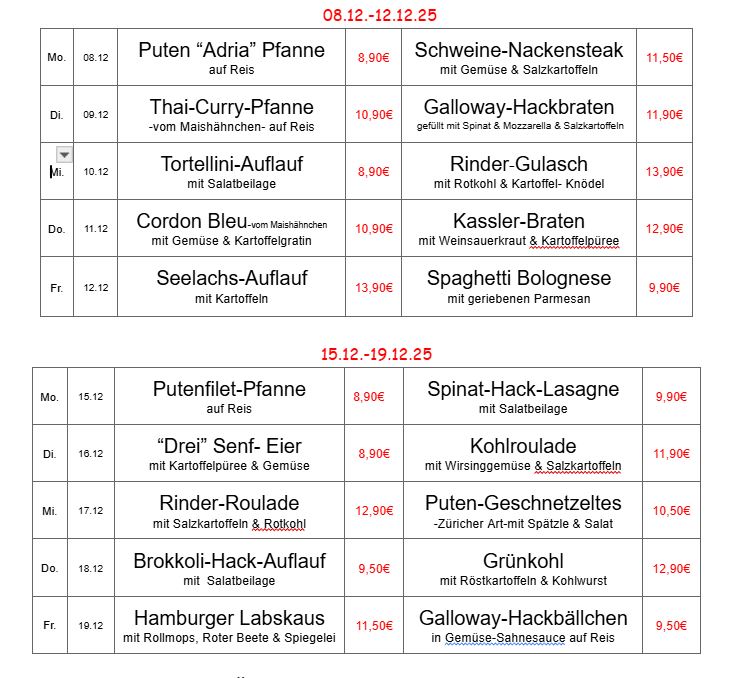 08.12.-12.12.25

| Mo. | 08.12 | Puten “Adria” Pfanne auf Reis | 8,90€ | Schweine-Nackensteak mit Gemüse & Salzkartoffeln | 11,50€ |
|---|---|---|---|---|---|
| Di. | 09.12 | Thai-Curry-Pfanne -vom Maishähnchen- auf Reis | 10,90€ | Galloway-Hackbraten gefüllt mit Spinat & Mozzarella & Salzkartoffeln | 11,90€ |
| Mi. | 10.12 | Tortellini-Auflauf mit Salatbeilage | 8,90€ | Rinder-Gulasch mit Rotkohl & Kartoffel- Knödel | 13,90€ |
| Do. | 11.12 | Cordon Bleu-vom Maishähnchen mit Gemüse & Kartoffelgratin | 10,90€ | Kassler-Braten mit Weinsauerkraut & Kartoffelpüree | 12,90€ |
| Fr. | 12.12 | Seelachs-Auflauf mit Kartoffeln | 13,90€ | Spaghetti Bolognese mit geriebenen Parmesan | 9,90€ |

15.12.-19.12.25

| Mo. | 15.12 | Putenfilet-Pfanne auf Reis | 8,90€ | Spinat-Hack-Lasagne mit Salatbeilage | 9,90€ |
|---|---|---|---|---|---|
| Di. | 16.12 | “Drei” Senf- Eier mit Kartoffelpüree & Gemüse | 8,90€ | Kohlroulade mit Wirsinggemüse & Salzkartoffeln | 11,90€ |
| Mi. | 17.12 | Rinder-Roulade mit Salzkartoffeln & Rotkohl | 12,90€ | Puten-Geschnetzeltes -Züricher Art-mit Spätzle & Salat | 10,50€ |
| Do. | 18.12 | Brokkoli-Hack-Auflauf mit Salatbeilage | 9,50€ | Grünkohl mit Röstkartoffeln & Kohlwurst | 12,90€ |
| Fr. | 19.12 | Hamburger Labskaus mit Rollmops, Roter Beete & Spiegelei | 11,50€ | Galloway-Hackbällchen in Gemüse-Sahnesauce auf Reis | 9,50€ |